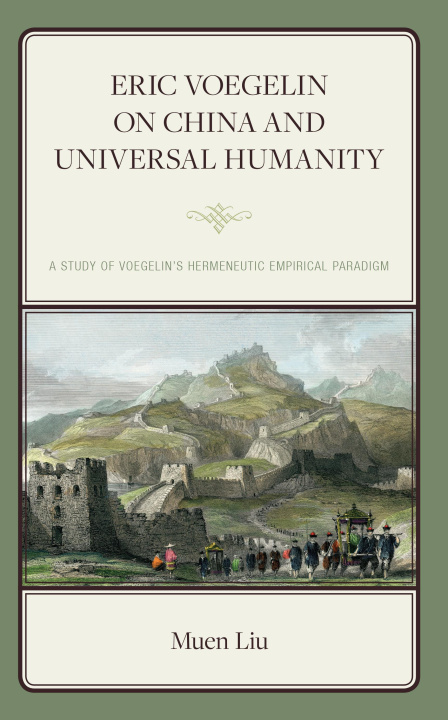 ERIC VOEGELIN ON CHINA AND UNIVERSAL HUMANITY

A STUDY OF VOEGELIN'S HERMENEUTIC EMPIRICAL PARADIGM

Muen Liu